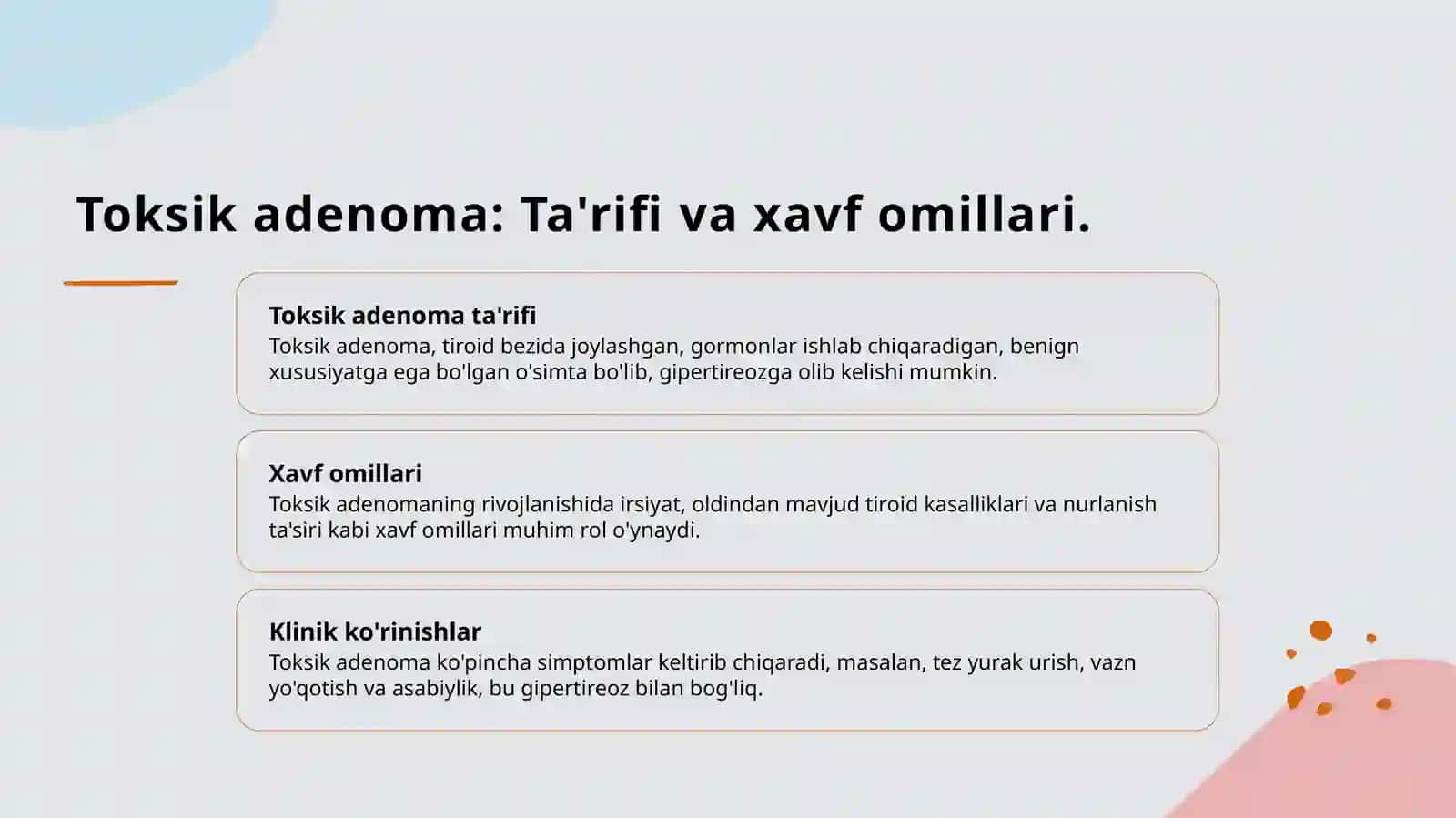 Toksik adenoma: Ta'rifi va xavf omillari.

Toksik adenoma ta'rifi
Toksik adenoma, tiroid bezida joylashgan, gormonlar ishlab chiqaradigan, benign xususiyatga ega bo'lgan o'simta bo'lib, gipertireozga olib kelishi mumkin.

Xavf omillari
Toksik adenomaning rivojlanishida irsiyat, oldindan mavjud tiroid kasalliklari va nurlanish ta'siri kabi xavf omillari muhim rol o'ynaydi.

Klinik ko'rinishlar
Toksik adenoma ko'pincha simptomlar keltirib chiqaradi, masalan, tez yurak urish, vazn yo'qotish va asabiylik, bu gipertireoz bilan bog'liq.